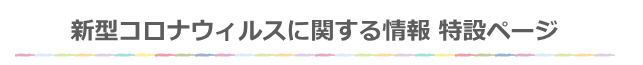 新型コロナウィルスに関する情報 特設ページ